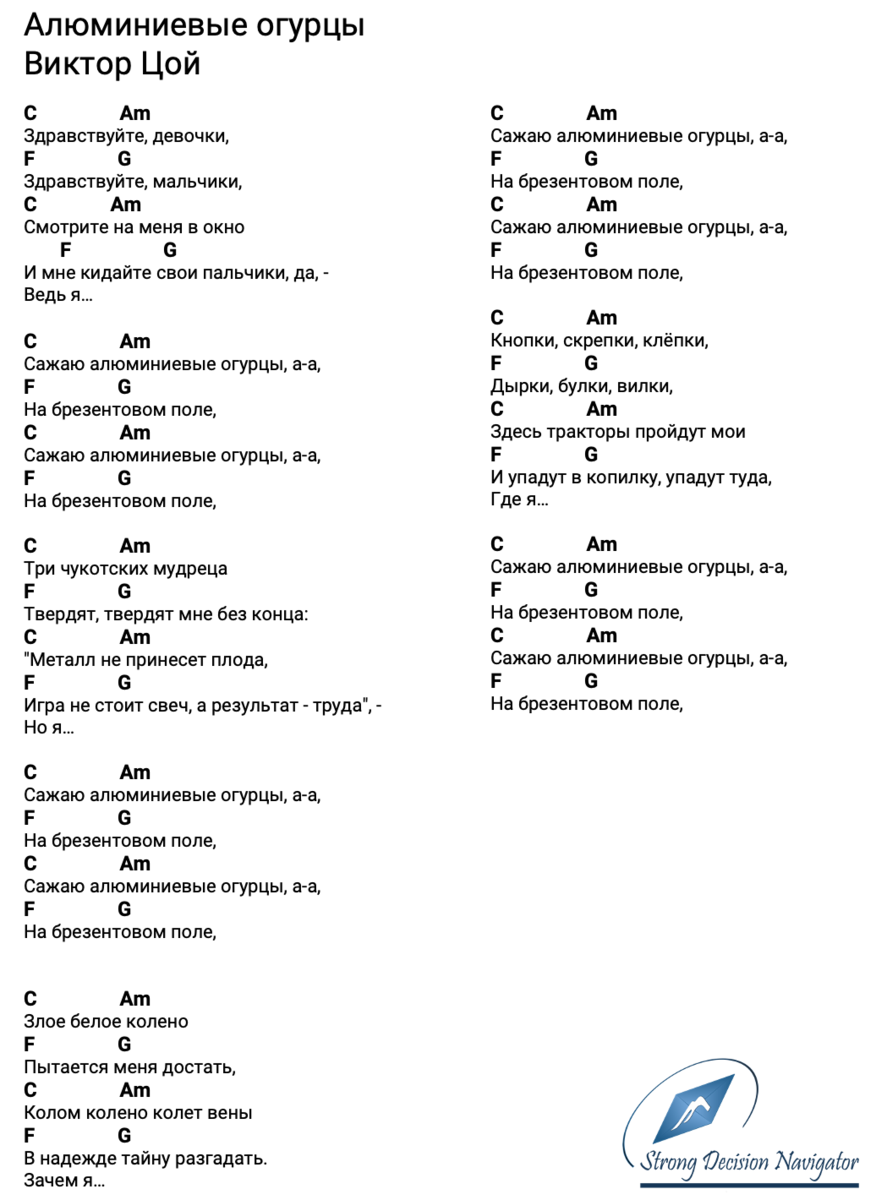 Алюминиевые огурцы
Виктор Цой

C Am
Здравствуйте, девочки,
F G
Здравствуйте, мальчики,
C Am
Смотрите на меня в окно
F G
И мне кидайте свои пальчики, да, -
Ведь я...

C Am
Сажаю алюминиевые огурцы, а-а,
F G
На брезентовом поле,
C Am
Сажаю алюминиевые огурцы, а-а,
F G
На брезентовом поле,

C Am
Три чукотских мудреца
F G
Твердят, твердят мне без конца:
C Am
"Металл не принесет плода,
F G
Игра не стоит свеч, а результат - труда", -
Но я...

C Am
Сажаю алюминиевые огурцы, а-а,
F G
На брезентовом поле,
C Am
Сажаю алюминиевые огурцы, а-а,
F G
На брезентовом поле,

C Am
Злое белое колено
F G
Пытается меня достать,
C Am
Колом колено колет вены
F G
В надежде тайну разгадать.
Зачем я...

C Am
Сажаю алюминиевые огурцы, а-а,
F G
На брезентовом поле,
C Am
Сажаю алюминиевые огурцы, а-а,
F G
На брезентовом поле,

C Am
Кнопки, скрепки, клёпки,
F G
Дырки, булки, вилки,
C Am
Здесь тракторы пройдут мои
F G
И упадут в копилку, упадут туда,
Где я...

C Am
Сажаю алюминиевые огурцы, а-а,
F G
На брезентовом поле,
C Am
Сажаю алюминиевые огурцы, а-а,
F G
На брезентовом поле,

Strong Decision Navigator